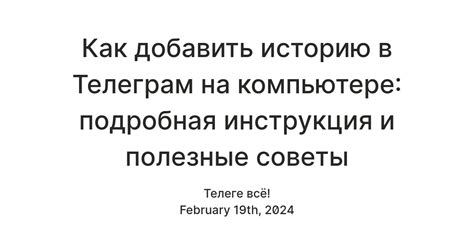 Как добавить историю в Телеграм на компьютере: подробная инструкция и полезные советы

Телеге всё!
February 19th, 2024